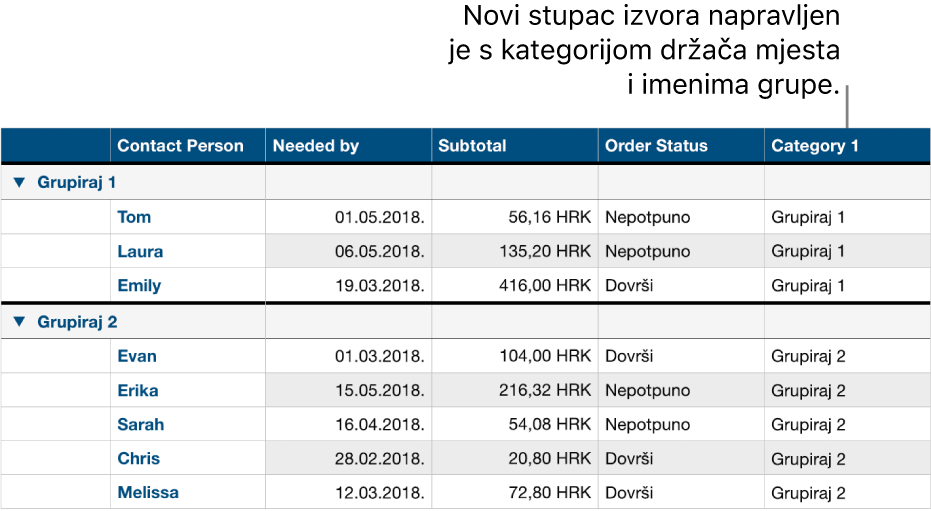 Novi stupac izvora napravljen je s kategorijom držača mjesta i imenima grupe.

| | Contact Person | Needed by | Subtotal | Order Status | Category 1 |
|---|---|---|---|---|---|
| ▼ Grupiraj 1 | | | | | |
| | Tom | 01.05.2018. | 56,16 HRK | Nepotpuno | Grupiraj 1 |
| | Laura | 06.05.2018. | 135,20 HRK | Nepotpuno | Grupiraj 1 |
| | Emily | 19.03.2018. | 416,00 HRK | Dovrši | Grupiraj 1 |
| ▼ Grupiraj 2 | | | | | |
| | Evan | 01.03.2018. | 104,00 HRK | Dovrši | Grupiraj 2 |
| | Erika | 15.05.2018. | 216,32 HRK | Nepotpuno | Grupiraj 2 |
| | Sarah | 16.04.2018. | 54,08 HRK | Nepotpuno | Grupiraj 2 |
| | Chris | 28.02.2018. | 20,80 HRK | Dovrši | Grupiraj 2 |
| | Melissa | 12.03.2018. | 72,80 HRK | Dovrši | Grupiraj 2 |